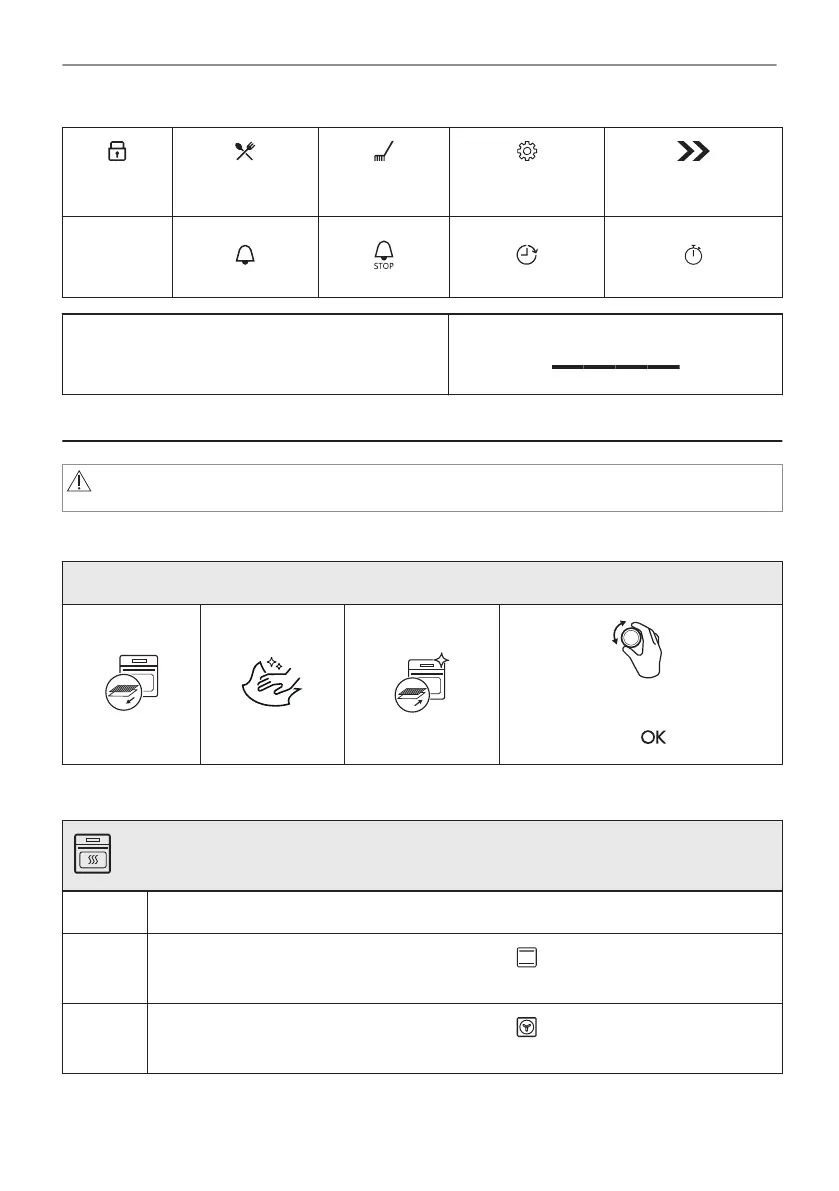 STOP

OK